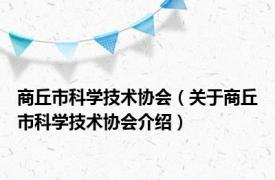 商丘市科学技术协会（关于商丘市科学技术协会介绍）